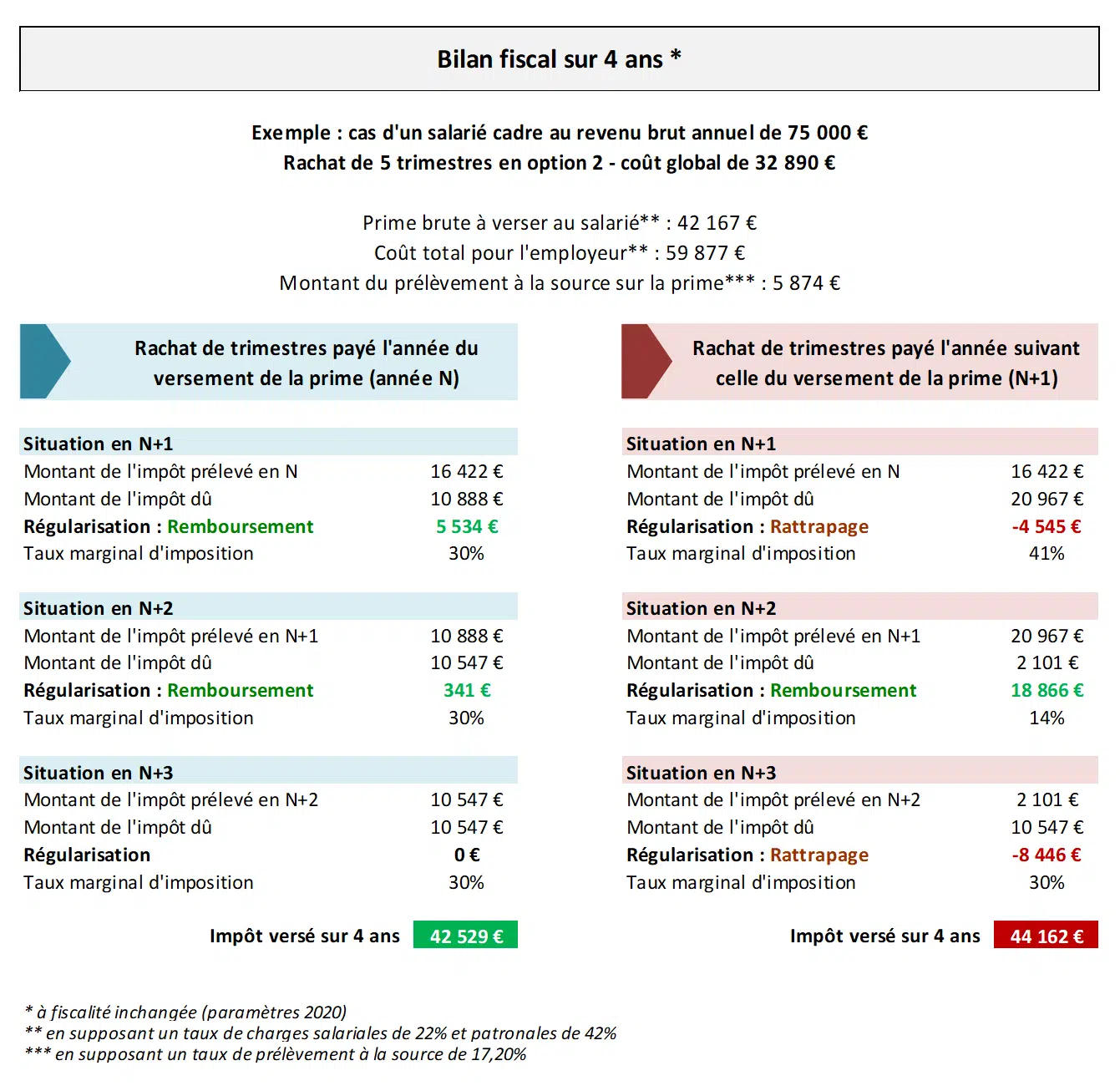 Bilan fiscal sur 4 ans *

Exemple : cas d'un salarié cadre au revenu brut annuel de 75 000 €
Rachat de 5 trimestres en option 2 - coût global de 32 890 €

Prime brute à verser au salarié** : 42 167 €
Coût total pour l'employeur** : 59 877 €
Montant du prélèvement à la source sur la prime*** : 5 874 €

Rachat de trimestres payé l'année du versement de la prime (année N)

| Situation en N+1 | |
|---|---|
| Montant de l'impôt prélevé en N | 16 422 € |
| Montant de l'impôt dû | 10 888 € |
| Régularisation : Remboursement | 5 534 € |
| Taux marginal d'imposition | 30% |

| Situation en N+2 | |
|---|---|
| Montant de l'impôt prélevé en N+1 | 10 888 € |
| Montant de l'impôt dû | 10 547 € |
| Régularisation : Remboursement | 341 € |
| Taux marginal d'imposition | 30% |

| Situation en N+3 | |
|---|---|
| Montant de l'impôt prélevé en N+2 | 10 547 € |
| Montant de l'impôt dû | 10 547 € |
| Régularisation | 0 € |
| Taux marginal d'imposition | 30% |

Impôt versé sur 4 ans 42 529 €

Rachat de trimestres payé l'année suivant celle du versement de la prime (N+1)

| Situation en N+1 | |
|---|---|
| Montant de l'impôt prélevé en N | 16 422 € |
| Montant de l'impôt dû | 20 967 € |
| Régularisation : Rattrapage | -4 545 € |
| Taux marginal d'imposition | 41% |

| Situation en N+2 | |
|---|---|
| Montant de l'impôt prélevé en N+1 | 20 967 € |
| Montant de l'impôt dû | 2 101 € |
| Régularisation : Remboursement | 18 866 € |
| Taux marginal d'imposition | 14% |

| Situation en N+3 | |
|---|---|
| Montant de l'impôt prélevé en N+2 | 2 101 € |
| Montant de l'impôt dû | 10 547 € |
| Régularisation : Rattrapage | -8 446 € |
| Taux marginal d'imposition | 30% |

Impôt versé sur 4 ans 44 162 €

* à fiscalité inchangée (paramètres 2020)
** en supposant un taux de charges salariales de 22% et patronales de 42%
*** en supposant un taux de prélèvement à la source de 17,20%